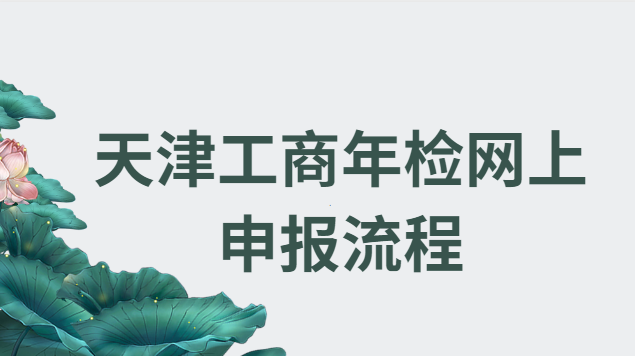 天津工商年检网上申报流程